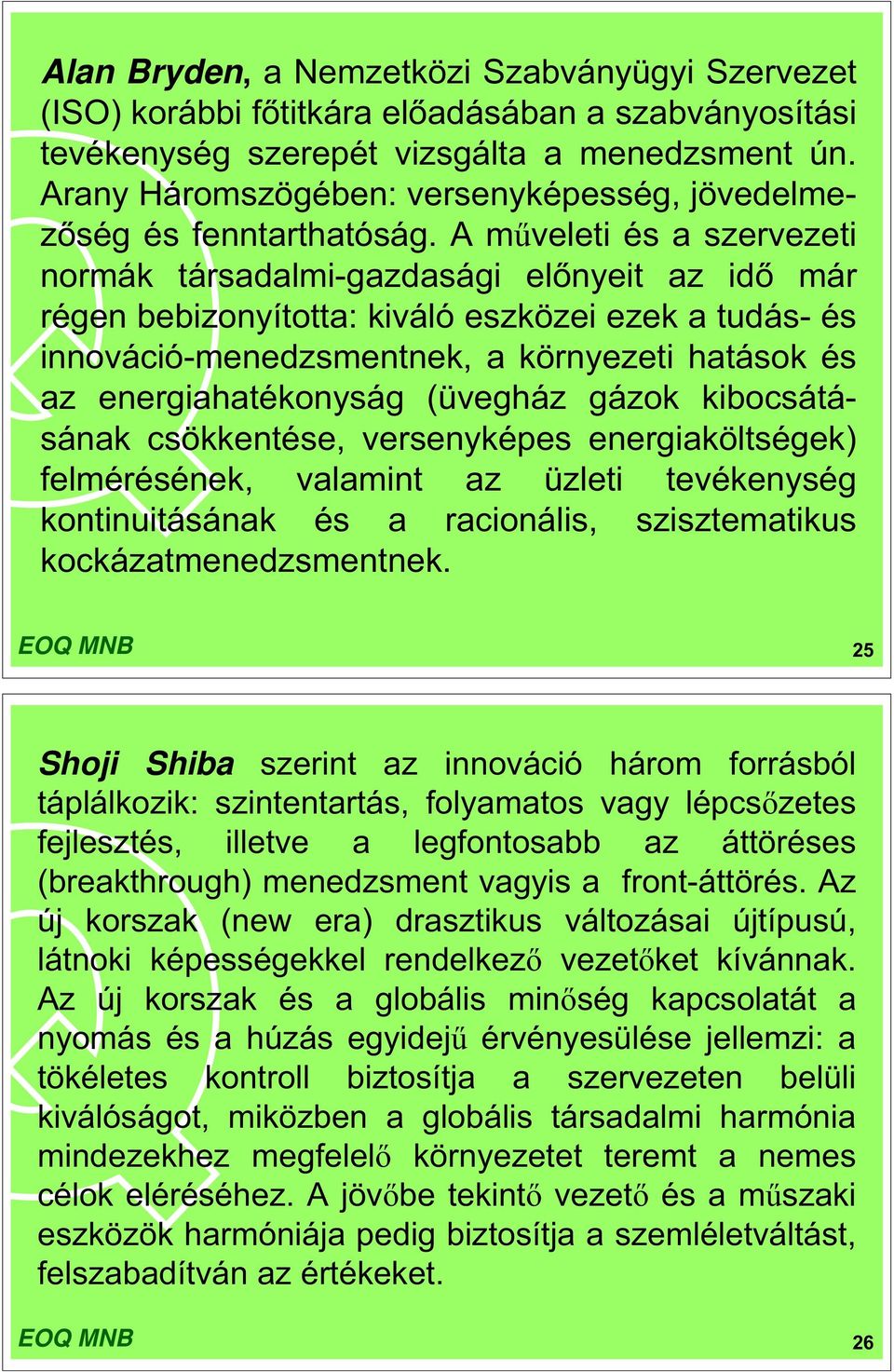 Alan Bryden, a Nemzetközi Szabványügyi Szervezet (ISO) korábbi főtitkára előadásában a szabványosítási tevékenység szerepét vizsgálta a menedzsment ún. Arany Háromszögében: versenyképesség, jövedelmezőség és fenntarthatóság. A műveleti és a szervezeti normák társadalmi-gazdasági előnyeit az idő már régen bebizonyította: kiváló eszközei ezek a tudás- és innováció-menedzsmentnek, a környezeti hatások és az energiahatékonyság (üvegház gázok kibocsátásának csökkentése, versenyképes energiaköltségek) felmérésének, valamint az üzleti tevékenység kontinuitásának és a racionális, szisztematikus kockázatmenedzsmentnek.

EOQ MNB

25

Shoji Shiba szerint az innováció három forrásból táplálkozik: szintentartás, folyamatos vagy lépcsőzetes fejlesztés, illetve a legfontosabb az áttöréses (breakthrough) menedzsment vagyis a front-áttörés. Az új korszak (new era) drasztikus változásai újtípusú, látnoki képességekkel rendelkező vezetőket kívánnak. Az új korszak és a globális minőség kapcsolatát a nyomás és a húzás egyidejű érvényesülése jellemzi: a tökéletes kontroll biztosítja a szervezeten belüli kiválóságot, miközben a globális társadalmi harmónia mindezekhez megfelelő környezetet teremt a nemes célok eléréséhez. A jövőbe tekintő vezető és a műszaki eszközök harmóniája pedig biztosítja a szemléletváltást, felszabadítván az értékeket.

EOQ MNB

26